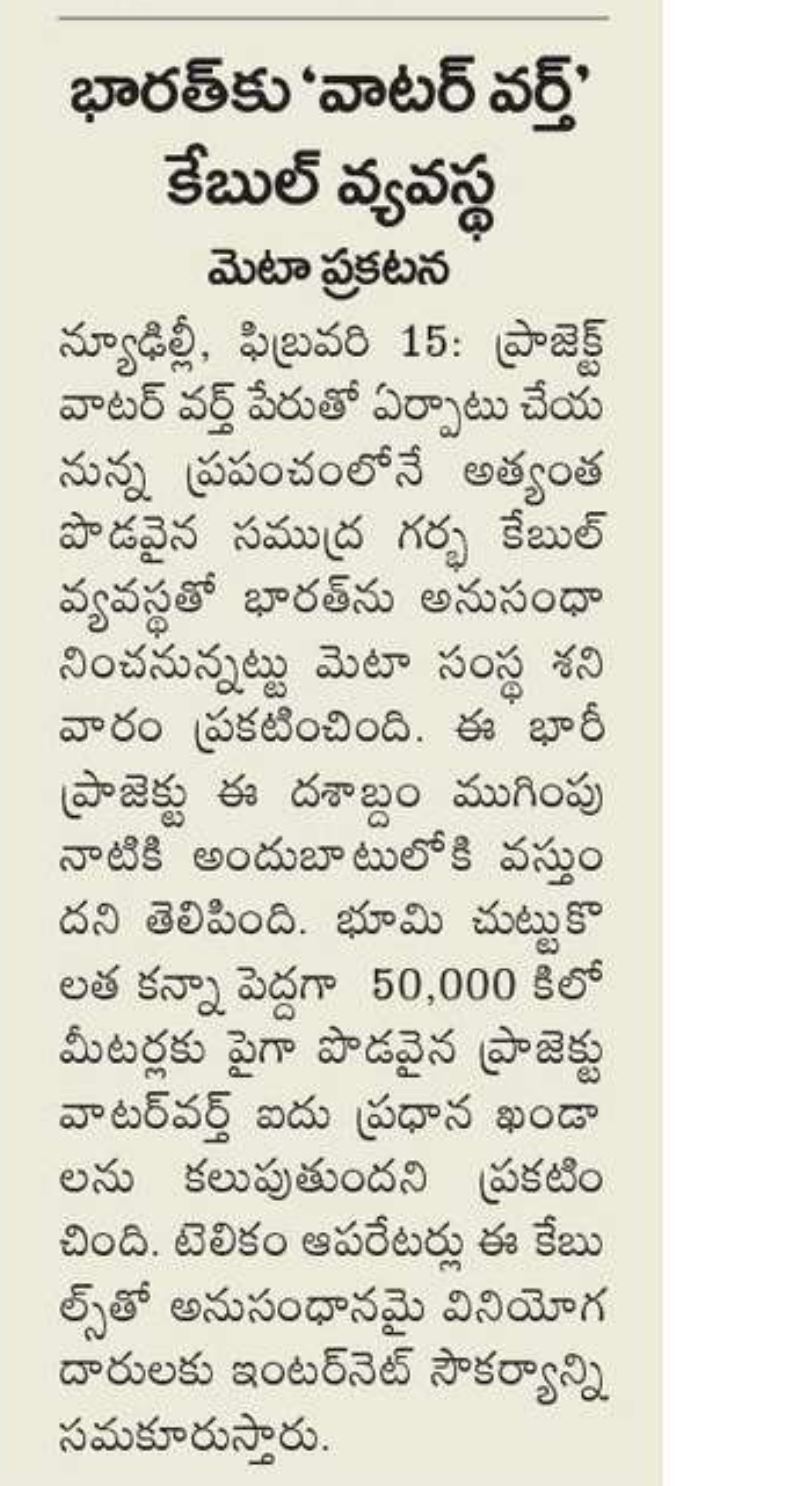 భారత్‌కు 'వాటర్ వర్త్' కేబుల్ వ్యవస్థ

మెటా ప్రకటన

న్యూఢిల్లీ, ఫిబ్రవరి 15: ప్రాజెక్ట్ వాటర్ వర్త్ పేరుతో ఏర్పాటు చేయనున్న ప్రపంచంలోనే అత్యంత పొడవైన సముద్ర గర్భ కేబుల్ వ్యవస్థతో భారత్‌ను అనుసంధానించనున్నట్టు మెటా సంస్థ శనివారం ప్రకటించింది. ఈ భారీ ప్రాజెక్టు ఈ దశాబ్దం ముగింపు నాటికి అందుబాటులోకి వస్తుందని తెలిపింది. భూమి చుట్టుకొలత కన్నా పెద్దగా 50,000 కిలోమీటర్లకు పైగా పొడవైన ప్రాజెక్టు వాటర్‌వర్త్ ఐదు ప్రధాన ఖండాలను కలుపుతుందని ప్రకటించింది. టెలికం ఆపరేటర్లు ఈ కేబుల్స్‌తో అనుసంధానమై వినియోగదారులకు ఇంటర్‌నెట్ సౌకర్యాన్ని సమకూరుస్తారు.